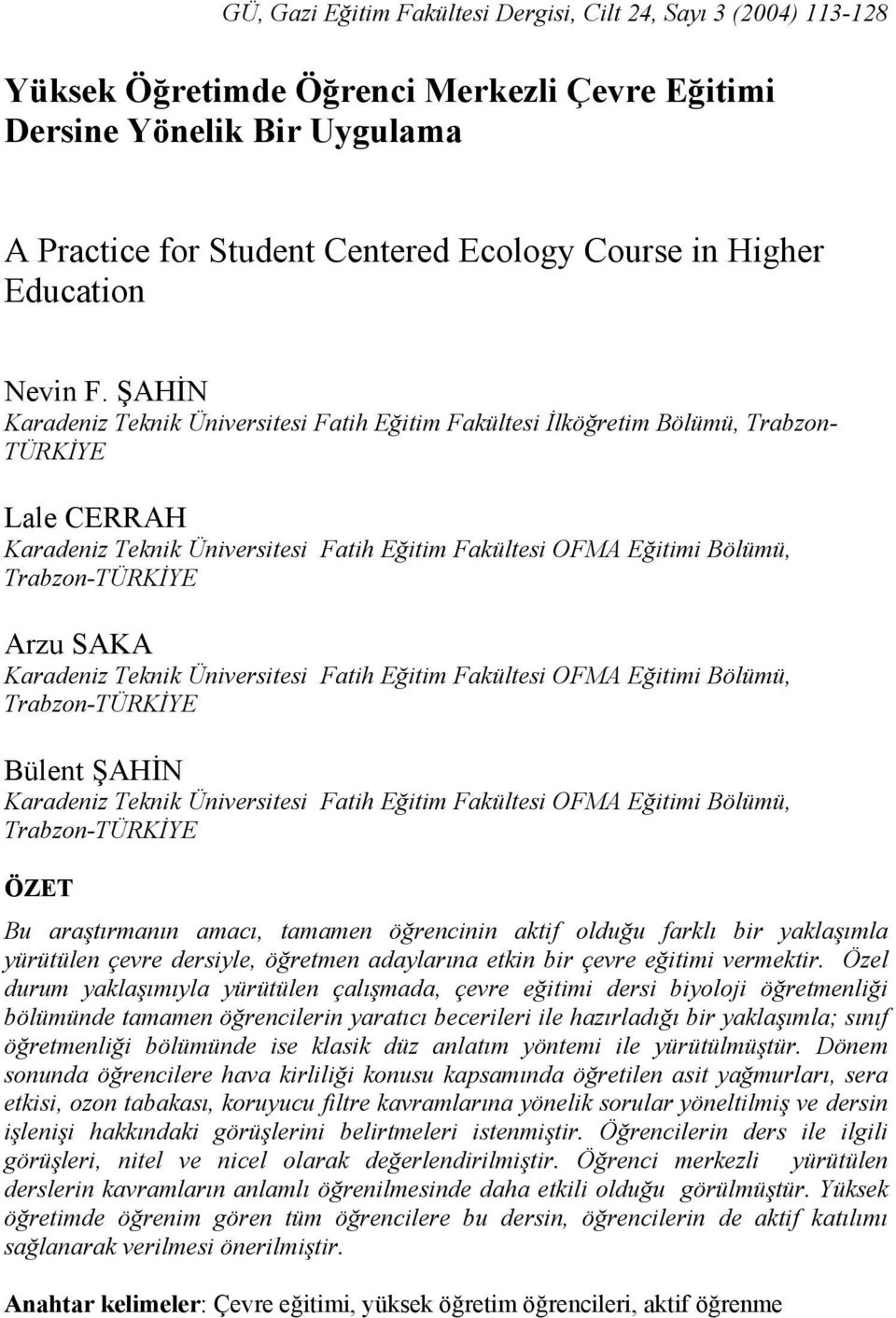 GÜ, Gazi Eğitim Fakültesi Dergisi, Cilt 24, Sayı 3 (2004) 113-128

Yüksek Öğretimde Öğrenci Merkezli Çevre Eğitimi Dersine Yönelik Bir Uygulama

A Practice for Student Centered Ecology Course in Higher Education

Nevin F. ŞAHİN
Karadeniz Teknik Üniversitesi Fatih Eğitim Fakültesi İlköğretim Bölümü, Trabzon-TÜRKİYE

Lale CERRAH
Karadeniz Teknik Üniversitesi Fatih Eğitim Fakültesi OFMA Eğitimi Bölümü, Trabzon-TÜRKİYE

Arzu SAKA
Karadeniz Teknik Üniversitesi Fatih Eğitim Fakültesi OFMA Eğitimi Bölümü, Trabzon-TÜRKİYE

Bülent ŞAHİN
Karadeniz Teknik Üniversitesi Fatih Eğitim Fakültesi OFMA Eğitimi Bölümü, Trabzon-TÜRKİYE

ÖZET

Bu araştırmanın amacı, tamamen öğrencinin aktif olduğu farklı bir yaklaşımla yürütülen çevre dersiyle, öğretmen adaylarına etkin bir çevre eğitimi vermektir. Özel durum yaklaşımıyla yürütülen çalışmada, çevre eğitimi dersi biyoloji öğretmenliği bölümünde tamamen öğrencilerin yaratıcı becerileri ile hazırladığı bir yaklaşımla; sınıf öğretmenliği bölümünde ise klasik düz anlatım yöntemi ile yürütülmüştür. Dönem sonunda öğrencilere hava kirliliği konusu kapsamında öğretilen asit yağmurları, sera etkisi, ozon tabakası, koruyucu filtre kavramlarına yönelik sorular yöneltilmiş ve dersin işlenişi hakkındaki görüşlerini belirtmeleri istenmiştir. Öğrencilerin ders ile ilgili görüşleri, nitel ve nicel olarak değerlendirilmiştir. Öğrenci merkezli yürütülen derslerin kavramların anlamlı öğrenilmesinde daha etkili olduğu görülmüştür. Yüksek öğretimde öğrenim gören tüm öğrencilere bu dersin, öğrencilerin de aktif katılımı sağlanarak verilmesi önerilmiştir.

Anahtar kelimeler: Çevre eğitimi, yüksek öğretim öğrencileri, aktif öğrenme